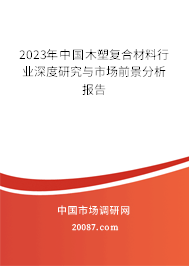 2023年中国木塑复合材料行业深度研究与市场前景分析报告

中国市场调研网

20087.com